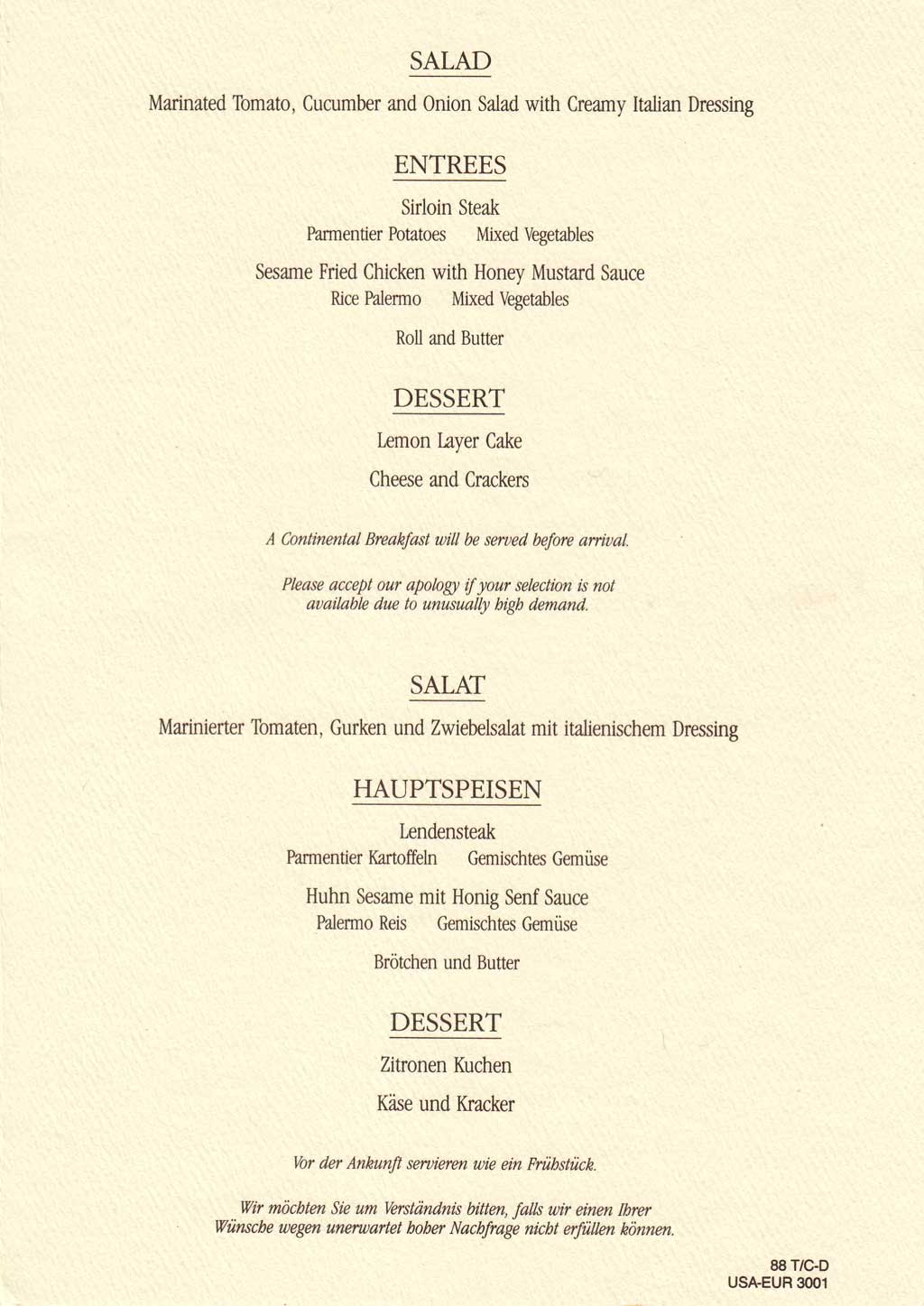 SALAD

Marinated Tomato, Cucumber and Onion Salad with Creamy Italian Dressing

ENTREES

Sirloin Steak
Parmentier Potatoes  Mixed Vegetables

Sesame Fried Chicken with Honey Mustard Sauce
Rice Palermo  Mixed Vegetables

Roll and Butter

DESSERT

Lemon Layer Cake

Cheese and Crackers

A Continental Breakfast will be served before arrival.

Please accept our apology if your selection is not available due to unusually high demand.

SALAT

Marinierter Tomaten, Gurken und Zwiebelsalat mit italienischem Dressing

HAUPTSPEISEN

Lendensteak
Parmentier Kartoffeln  Gemischtes Gemüse

Huhn Sesame mit Honig Senf Sauce
Palermo Reis  Gemischtes Gemüse

Brötchen und Butter

DESSERT

Zitronen Kuchen

Käse und Kracker

Vor der Ankunft servieren wie ein Frühstück.

Wir möchten Sie um Verständnis bitten, falls wir einen Ihrer Wünsche wegen unerwartet hoher Nachfrage nicht erfüllen können.

88 T/C-D
USA-EUR 3001